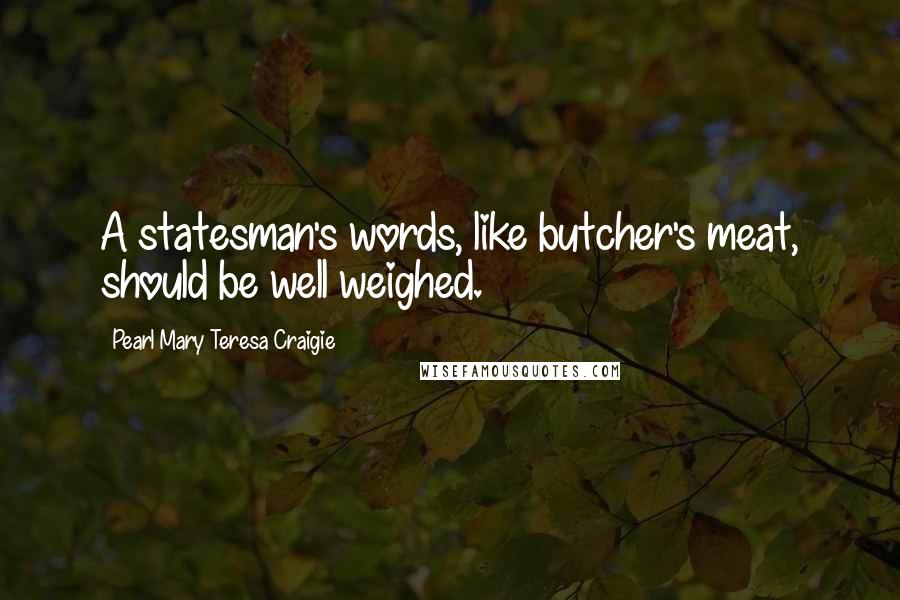 A statesman's words, like butcher's meat, should be well weighed.

Pearl Mary Teresa Craigie

WISEFAMOUSQUOTES.COM